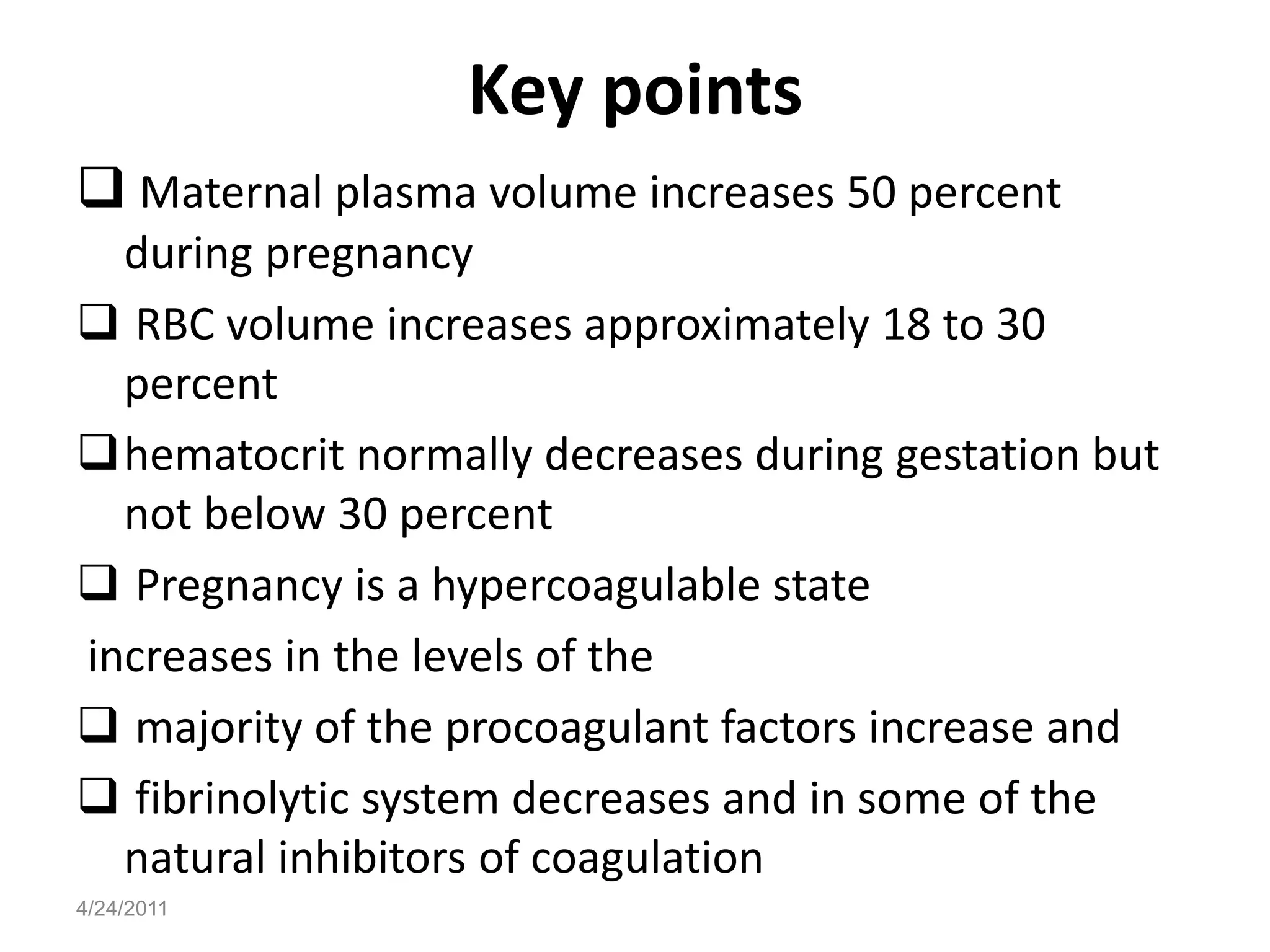 Key points

❑ Maternal plasma volume increases 50 percent during pregnancy

❑ RBC volume increases approximately 18 to 30 percent

❑ hematocrit normally decreases during gestation but not below 30 percent

❑ Pregnancy is a hypercoagulable state

increases in the levels of the

❑ majority of the procoagulant factors increase and

❑ fibrinolytic system decreases and in some of the natural inhibitors of coagulation

4/24/2011